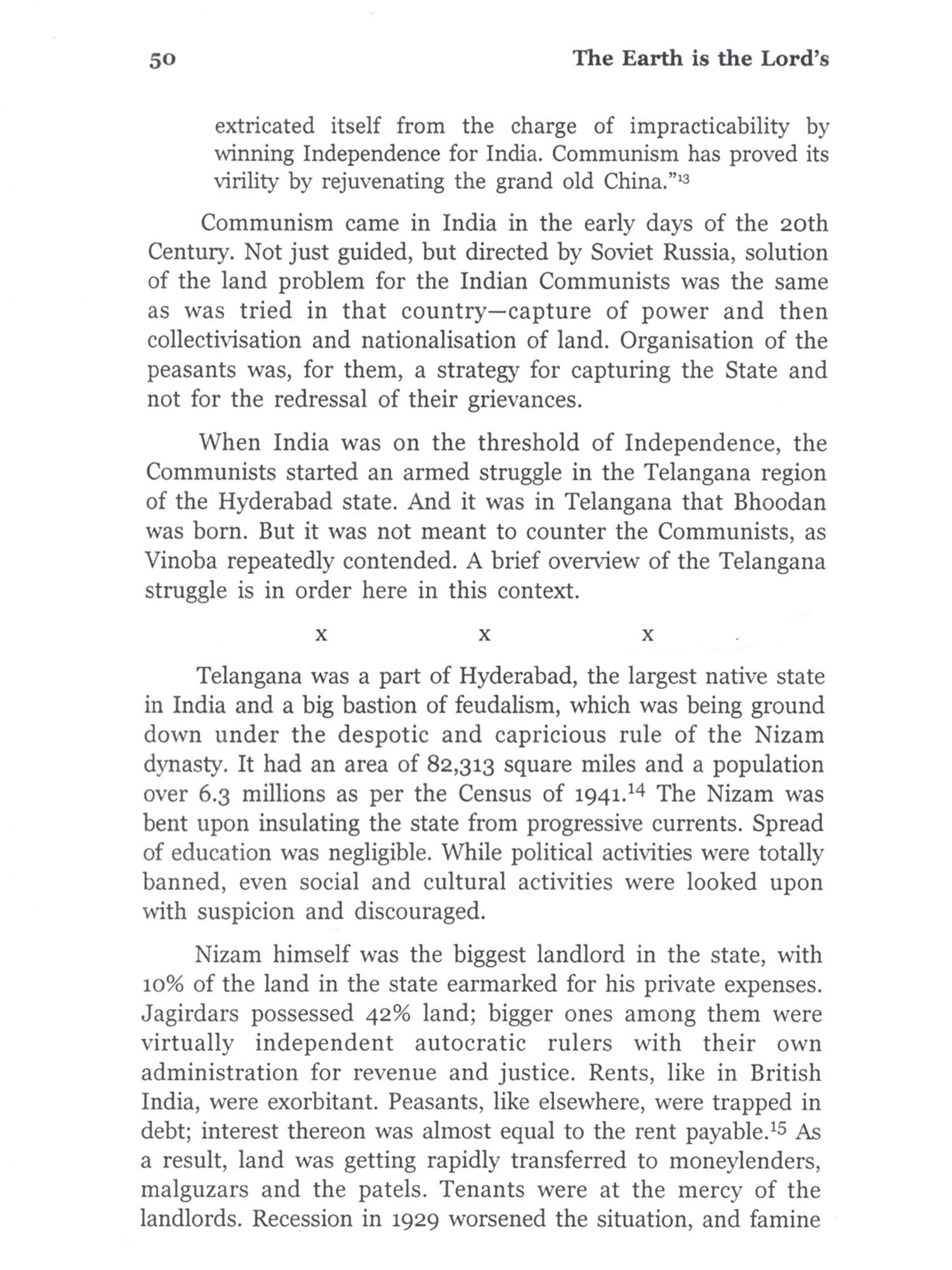 50 The Earth is the Lord's

extricated itself from the charge of impracticability by winning Independence for India. Communism has proved its virility by rejuvenating the grand old China."$^{13}$

Communism came in India in the early days of the 20th Century. Not just guided, but directed by Soviet Russia, solution of the land problem for the Indian Communists was the same as was tried in that country—capture of power and then collectivisation and nationalisation of land. Organisation of the peasants was, for them, a strategy for capturing the State and not for the redressal of their grievances.

When India was on the threshold of Independence, the Communists started an armed struggle in the Telangana region of the Hyderabad state. And it was in Telangana that Bhoodan was born. But it was not meant to counter the Communists, as Vinoba repeatedly contended. A brief overview of the Telangana struggle is in order here in this context.

x x x

Telangana was a part of Hyderabad, the largest native state in India and a big bastion of feudalism, which was being ground down under the despotic and capricious rule of the Nizam dynasty. It had an area of 82,313 square miles and a population over 6.3 millions as per the Census of 1941.$^{14}$ The Nizam was bent upon insulating the state from progressive currents. Spread of education was negligible. While political activities were totally banned, even social and cultural activities were looked upon with suspicion and discouraged.

Nizam himself was the biggest landlord in the state, with 10% of the land in the state earmarked for his private expenses. Jagirdars possessed 42% land; bigger ones among them were virtually independent autocratic rulers with their own administration for revenue and justice. Rents, like in British India, were exorbitant. Peasants, like elsewhere, were trapped in debt; interest thereon was almost equal to the rent payable.$^{15}$ As a result, land was getting rapidly transferred to moneylenders, malguzars and the patels. Tenants were at the mercy of the landlords. Recession in 1929 worsened the situation, and famine